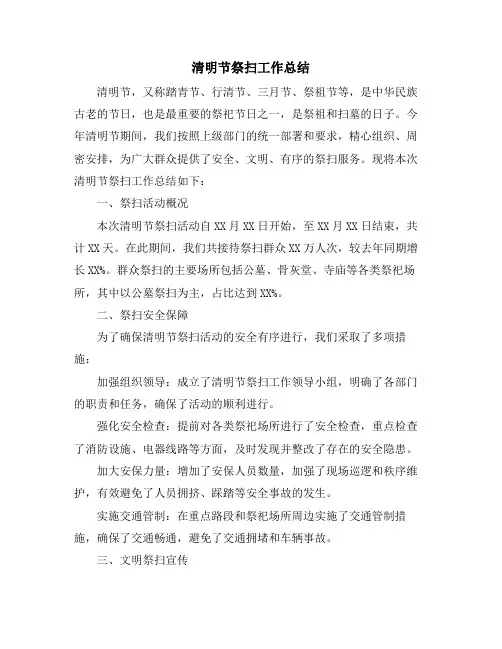 清明节祭扫工作总结

清明节，又称踏青节、行清节、三月节、祭祖节等，是中华民族古老的节日，也是最重要的祭祀节日之一，是祭祖和扫墓的日子。今年清明节期间，我们按照上级部门的统一部署和要求，精心组织、周密安排，为广大群众提供了安全、文明、有序的祭扫服务。现将本次清明节祭扫工作总结如下：

一、祭扫活动概况

本次清明节祭扫活动自XX月XX日开始，至XX月XX日结束，共计XX天。在此期间，我们共接待祭扫群众XX万人次，较去年同期增长XX%。群众祭扫的主要场所包括公墓、骨灰堂、寺庙等各类祭祀场所，其中以公墓祭扫为主，占比达到XX%。

二、祭扫安全保障

为了确保清明节祭扫活动的安全有序进行，我们采取了多项措施：

加强组织领导：成立了清明节祭扫工作领导小组，明确了各部门的职责和任务，确保了活动的顺利进行。

强化安全检查：提前对各类祭祀场所进行了安全检查，重点检查了消防设施、电器线路等方面，及时发现并整改了存在的安全隐患。

加大安保力量：增加了安保人员数量，加强了现场巡逻和秩序维护，有效避免了人员拥挤、踩踏等安全事故的发生。

实施交通管制：在重点路段和祭祀场所周边实施了交通管制措施，确保了交通畅通，避免了交通拥堵和车辆事故。

三、文明祭扫宣传